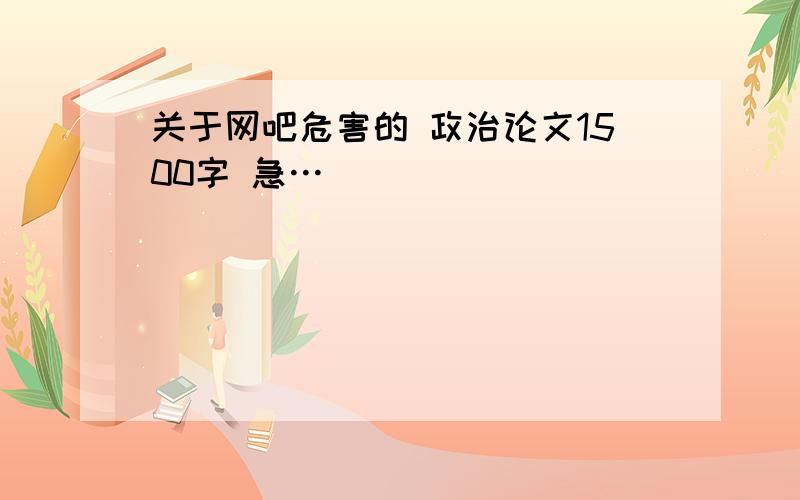 关于网吧危害的 政治论文1500字 急…